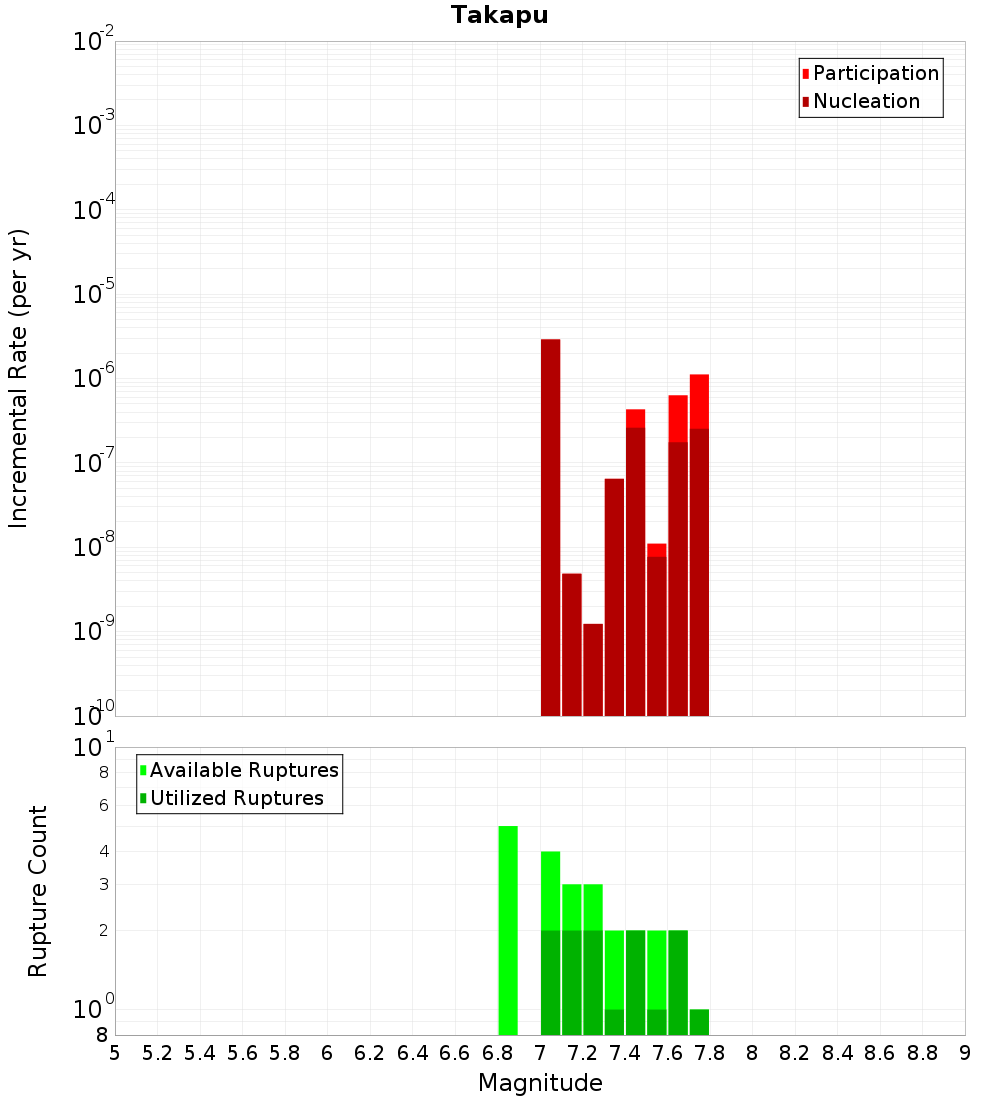 Takapu

Participation
Nucleation

Incremental Rate (per yr)

$10^{-2}$
$10^{-3}$
$10^{-4}$
$10^{-5}$
$10^{-6}$
$10^{-7}$
$10^{-8}$
$10^{-9}$
$10^{-10}$

Available Ruptures
Utilized Ruptures

Rupture Count

$10^{1}$
8
6
4
3
2
$10^{0}$
8

5 5.2 5.4 5.6 5.8 6 6.2 6.4 6.6 6.8 7 7.2 7.4 7.6 7.8 8 8.2 8.4 8.6 8.8 9

Magnitude